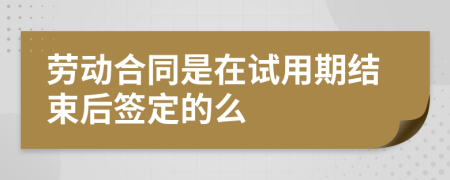 劳动合同是在试用期结束后签定的么